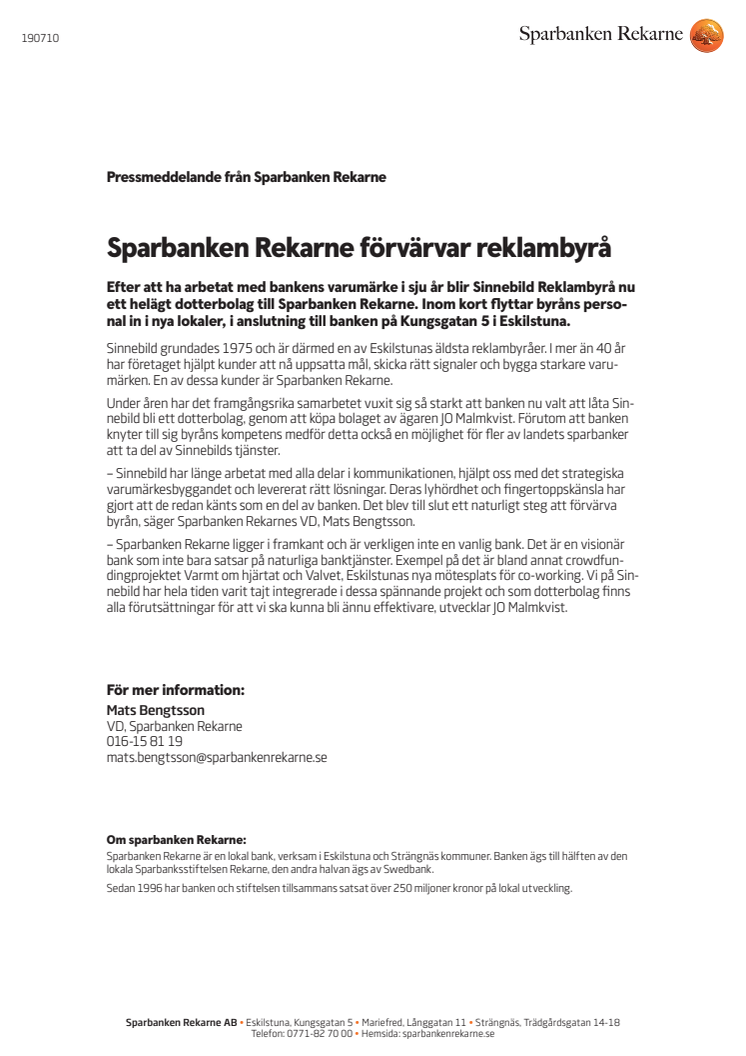 190710

Sparbanken Rekarne

Pressmeddelande från Sparbanken Rekarne

Sparbanken Rekarne förvärvar reklambyrå

Efter att ha arbetat med bankens varumärke i sju år blir Sinnebild Reklambyrå nu ett helägt dotterbolag till Sparbanken Rekarne. Inom kort flyttar byråns personal in i nya lokaler, i anslutning till banken på Kungsgatan 5 i Eskilstuna.

Sinnebild grundades 1975 och är därmed en av Eskilstunas äldsta reklambyråer. I mer än 40 år har företaget hjälpt kunder att nå uppsatta mål, skicka rätt signaler och bygga starkare varumärken. En av dessa kunder är Sparbanken Rekarne.

Under åren har det framgångsrika samarbetet vuxit sig så starkt att banken nu valt att låta Sinnebild bli ett dotterbolag, genom att köpa bolaget av ägaren JO Malmkvist. Förutom att banken knyter till sig byråns kompetens medför detta också en möjlighet för fler av landets sparbanker att ta del av Sinnebilds tjänster.

– Sinnebild har länge arbetat med alla delar i kommunikationen, hjälpt oss med det strategiska varumärkesbyggandet och levererat rätt lösningar. Deras lyhördhet och fingertoppskänsla har gjort att de redan känts som en del av banken. Det blev till slut ett naturligt steg att förvärva byrån, säger Sparbanken Rekarnes VD, Mats Bengtsson.

– Sparbanken Rekarne ligger i framkant och är verkligen inte en vanlig bank. Det är en visionär bank som inte bara satsar på naturliga banktjänster. Exempel på det är bland annat crowdfundingprojektet Varmt om hjärtat och Valvet, Eskilstunas nya mötesplats för co-working. Vi på Sinnebild har hela tiden varit tajt integrerade i dessa spännande projekt och som dotterbolag finns alla förutsättningar för att vi ska kunna bli ännu effektivare, utvecklar JO Malmkvist.

För mer information:
Mats Bengtsson
VD, Sparbanken Rekarne
016-15 81 19
mats.bengtsson@sparbankenrekarne.se

Om sparbanken Rekarne:
Sparbanken Rekarne är en lokal bank, verksam i Eskilstuna och Strängnäs kommuner. Banken ägs till hälften av den lokala Sparbanksstiftelsen Rekarne, den andra halvan ägs av Swedbank.

Sedan 1996 har banken och stiftelsen tillsammans satsat över 250 miljoner kronor på lokal utveckling.

Sparbanken Rekarne AB • Eskilstuna, Kungsgatan 5 • Mariefred, Långgatan 11 • Strängnäs, Trädgårdsgatan 14-18
Telefon: 0771-82 70 00 • Hemsida: sparbankenrekarne.se